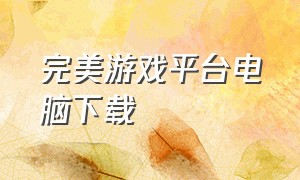 完美游戏平台电脑下载